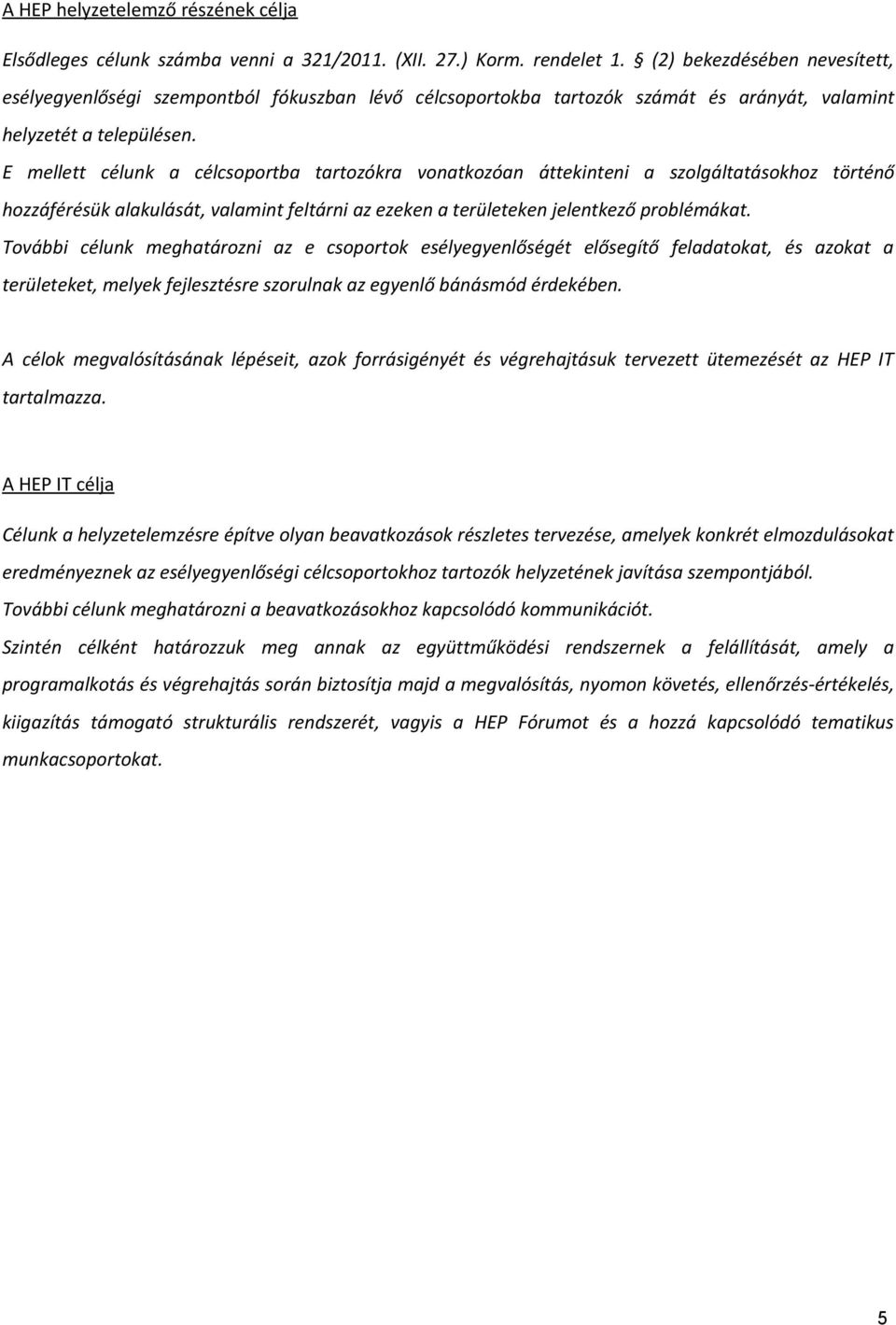 A HEP helyzetelemző részének célja

Elsődleges célunk számba venni a 321/2011. (XII. 27.) Korm. rendelet 1. § (2) bekezdésében nevesített, esélyegyenlőségi szempontból fókuszban lévő célcsoportokba tartozók számát és arányát, valamint helyzetét a településen.

E mellett célunk a célcsoportba tartozókra vonatkozóan áttekinteni a szolgáltatásokhoz történő hozzáférésük alakulását, valamint feltárni az ezeken a területeken jelentkező problémákat.

További célunk meghatározni az e csoportok esélyegyenlőségét elősegítő feladatokat, és azokat a területeket, melyek fejlesztésre szorulnak az egyenlő bánásmód érdekében.

A célok megvalósításának lépéseit, azok forrásigényét és végrehajtásuk tervezett ütemezését az HEP IT tartalmazza.

A HEP IT célja

Célunk a helyzetelemzésre építve olyan beavatkozások részletes tervezése, amelyek konkrét elmozdulásokat eredményeznek az esélyegyenlőségi célcsoportokhoz tartozók helyzetének javítása szempontjából.

További célunk meghatározni a beavatkozásokhoz kapcsolódó kommunikációt.

Szintén célként határozzuk meg annak az együttműködési rendszernek a felállítását, amely a programalkotás és végrehajtás során biztosítja majd a megvalósítás, nyomon követés, ellenőrzés-értékelés, kiigazítás támogató strukturális rendszerét, vagyis a HEP Fórumot és a hozzá kapcsolódó tematikus munkacsoportokat.

5